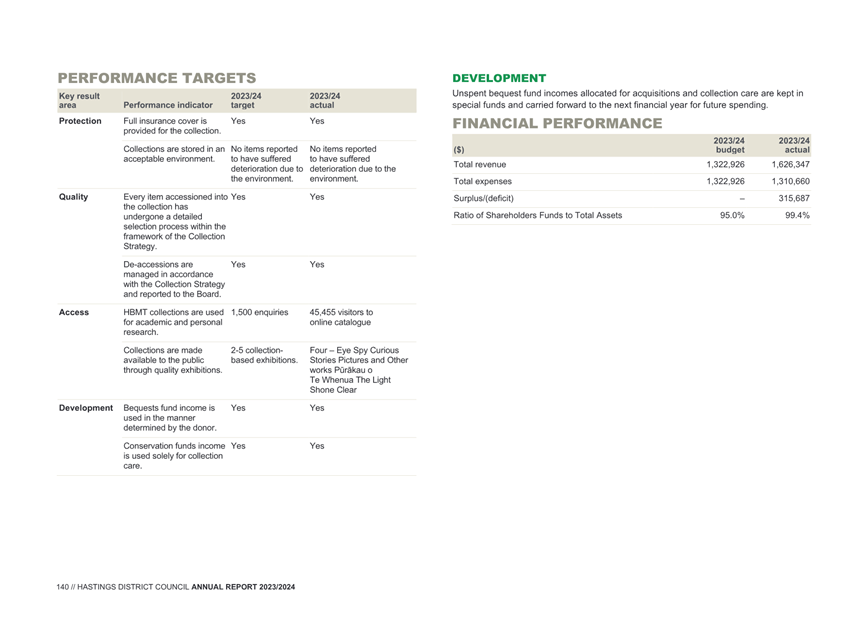 PERFORMANCE TARGETS

| Key result area | Performance indicator | 2023/24 target | 2023/24 actual |
|---|---|---|---|
| Protection | Full insurance cover is provided for the collection. | Yes | Yes |
| | Collections are stored in an acceptable environment. | No items reported to have suffered deterioration due to the environment. | No items reported to have suffered deterioration due to the environment. |
| Quality | Every item accessioned into the collection has undergone a detailed selection process within the framework of the Collection Strategy. | Yes | Yes |
| | De-accessions are managed in accordance with the Collection Strategy and reported to the Board. | Yes | Yes |
| Access | HBMT collections are used for academic and personal research. | 1,500 enquiries | 45,455 visitors to online catalogue |
| | Collections are made available to the public through quality exhibitions. | 2-5 collection-based exhibitions. | Four – Eye Spy Curious Stories Pictures and Other works Pūrākau o Te Whenua The Light Shone Clear |
| Development | Bequests fund income is used in the manner determined by the donor. | Yes | Yes |
| | Conservation funds income is used solely for collection care. | Yes | Yes |

DEVELOPMENT

Unspent bequest fund incomes allocated for acquisitions and collection care are kept in special funds and carried forward to the next financial year for future spending.

FINANCIAL PERFORMANCE

| ($) | 2023/24 budget | 2023/24 actual |
|---|---|---|
| Total revenue | 1,322,926 | 1,626,347 |
| Total expenses | 1,322,926 | 1,310,660 |
| Surplus/(deficit) | – | 315,687 |
| Ratio of Shareholders Funds to Total Assets | 95.0% | 99.4% |

140 // HASTINGS DISTRICT COUNCIL ANNUAL REPORT 2023/2024